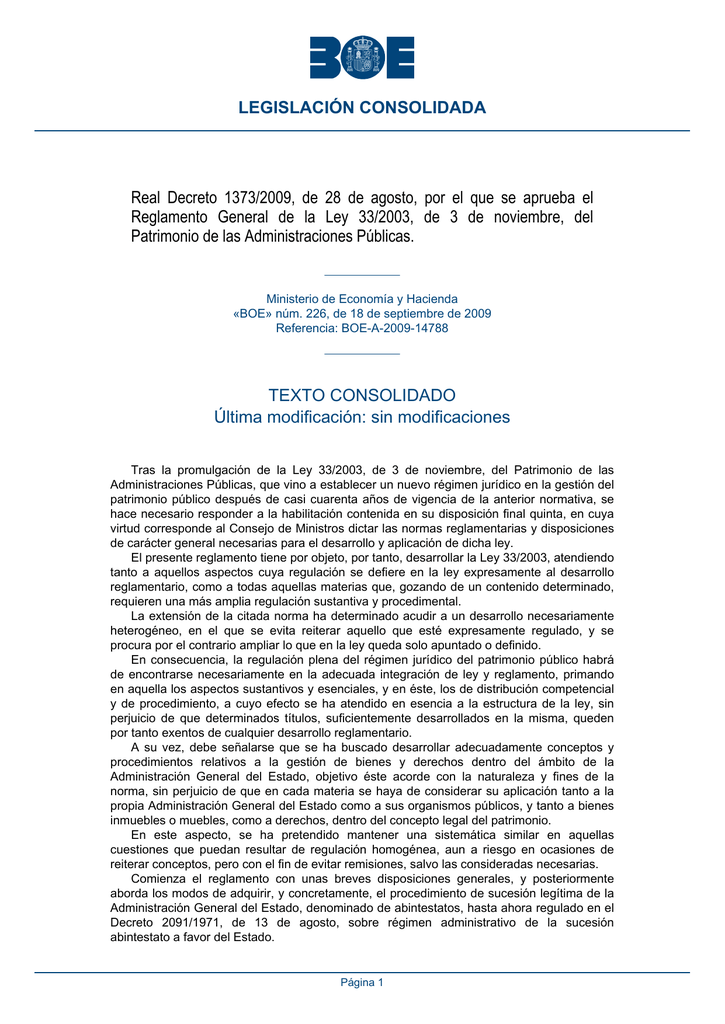 BOE

LEGISLACIÓN CONSOLIDADA

Real Decreto 1373/2009, de 28 de agosto, por el que se aprueba el Reglamento General de la Ley 33/2003, de 3 de noviembre, del Patrimonio de las Administraciones Públicas.

Ministerio de Economía y Hacienda
«BOE» núm. 226, de 18 de septiembre de 2009
Referencia: BOE-A-2009-14788

TEXTO CONSOLIDADO
Última modificación: sin modificaciones

Tras la promulgación de la Ley 33/2003, de 3 de noviembre, del Patrimonio de las Administraciones Públicas, que vino a establecer un nuevo régimen jurídico en la gestión del patrimonio público después de casi cuarenta años de vigencia de la anterior normativa, se hace necesario responder a la habilitación contenida en su disposición final quinta, en cuya virtud corresponde al Consejo de Ministros dictar las normas reglamentarias y disposiciones de carácter general necesarias para el desarrollo y aplicación de dicha ley.

El presente reglamento tiene por objeto, por tanto, desarrollar la Ley 33/2003, atendiendo tanto a aquellos aspectos cuya regulación se defiere en la ley expresamente al desarrollo reglamentario, como a todas aquellas materias que, gozando de un contenido determinado, requieren una más amplia regulación sustantiva y procedimental.

La extensión de la citada norma ha determinado acudir a un desarrollo necesariamente heterogéneo, en el que se evita reiterar aquello que esté expresamente regulado, y se procura por el contrario ampliar lo que en la ley queda solo apuntado o definido.

En consecuencia, la regulación plena del régimen jurídico del patrimonio público habrá de encontrarse necesariamente en la adecuada integración de ley y reglamento, primando en aquella los aspectos sustantivos y esenciales, y en éste, los de distribución competencial y de procedimiento, a cuyo efecto se ha atendido en esencia a la estructura de la ley, sin perjuicio de que determinados títulos, suficientemente desarrollados en la misma, queden por tanto exentos de cualquier desarrollo reglamentario.

A su vez, debe señalarse que se ha buscado desarrollar adecuadamente conceptos y procedimientos relativos a la gestión de bienes y derechos dentro del ámbito de la Administración General del Estado, objetivo éste acorde con la naturaleza y fines de la norma, sin perjuicio de que en cada materia se haya de considerar su aplicación tanto a la propia Administración General del Estado como a sus organismos públicos, y tanto a bienes inmuebles o muebles, como a derechos, dentro del concepto legal del patrimonio.

En este aspecto, se ha pretendido mantener una sistemática similar en aquellas cuestiones que puedan resultar de regulación homogénea, aun a riesgo en ocasiones de reiterar conceptos, pero con el fin de evitar remisiones, salvo las consideradas necesarias.

Comienza el reglamento con unas breves disposiciones generales, y posteriormente aborda los modos de adquirir, y concretamente, el procedimiento de sucesión legítima de la Administración General del Estado, denominado de abintestatos, hasta ahora regulado en el Decreto 2091/1971, de 13 de agosto, sobre régimen administrativo de la sucesión abintestato a favor del Estado.

Página 1